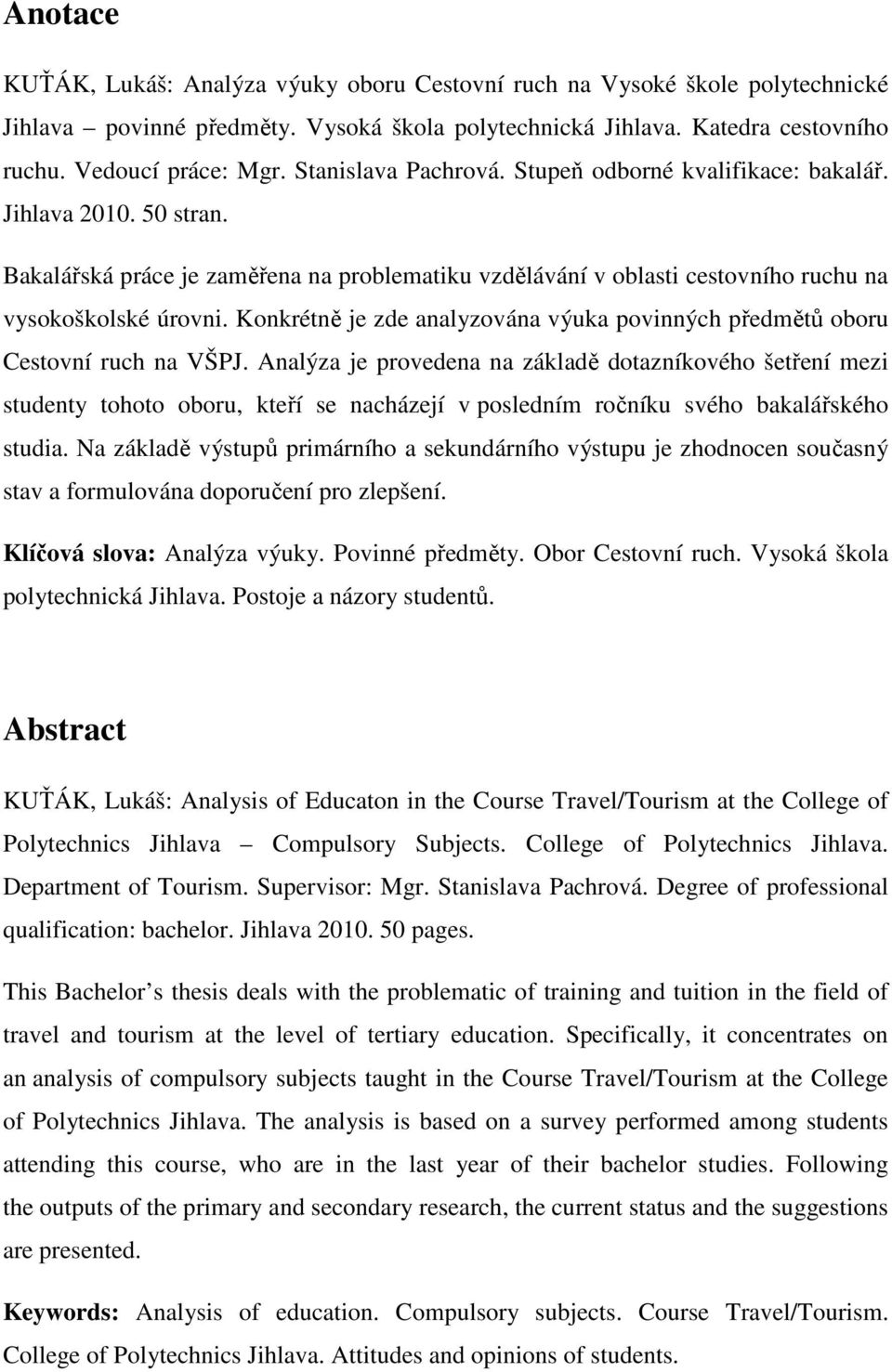 Anotace

KUŤÁK, Lukáš: Analýza výuky oboru Cestovní ruch na Vysoké škole polytechnické Jihlava – povinné předměty. Vysoká škola polytechnická Jihlava. Katedra cestovního ruchu. Vedoucí práce: Mgr. Stanislava Pachrová. Stupeň odborné kvalifikace: bakalář. Jihlava 2010. 50 stran.

Bakalářská práce je zaměřena na problematiku vzdělávání v oblasti cestovního ruchu na vysokoškolské úrovni. Konkrétně je zde analyzována výuka povinných předmětů oboru Cestovní ruch na VŠPJ. Analýza je provedena na základě dotazníkového šetření mezi studenty tohoto oboru, kteří se nacházejí v posledním ročníku svého bakalářského studia. Na základě výstupů primárního a sekundárního výstupu je zhodnocen současný stav a formulována doporučení pro zlepšení.

Klíčová slova: Analýza výuky. Povinné předměty. Obor Cestovní ruch. Vysoká škola polytechnická Jihlava. Postoje a názory studentů.

Abstract

KUŤÁK, Lukáš: Analysis of Educaton in the Course Travel/Tourism at the College of Polytechnics Jihlava – Compulsory Subjects. College of Polytechnics Jihlava. Department of Tourism. Supervisor: Mgr. Stanislava Pachrová. Degree of professional qualification: bachelor. Jihlava 2010. 50 pages.

This Bachelor s thesis deals with the problematic of training and tuition in the field of travel and tourism at the level of tertiary education. Specifically, it concentrates on an analysis of compulsory subjects taught in the Course Travel/Tourism at the College of Polytechnics Jihlava. The analysis is based on a survey performed among students attending this course, who are in the last year of their bachelor studies. Following the outputs of the primary and secondary research, the current status and the suggestions are presented.

Keywords: Analysis of education. Compulsory subjects. Course Travel/Tourism. College of Polytechnics Jihlava. Attitudes and opinions of students.